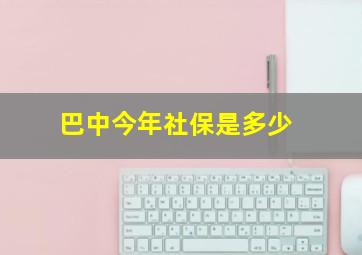 巴中今年社保是多少